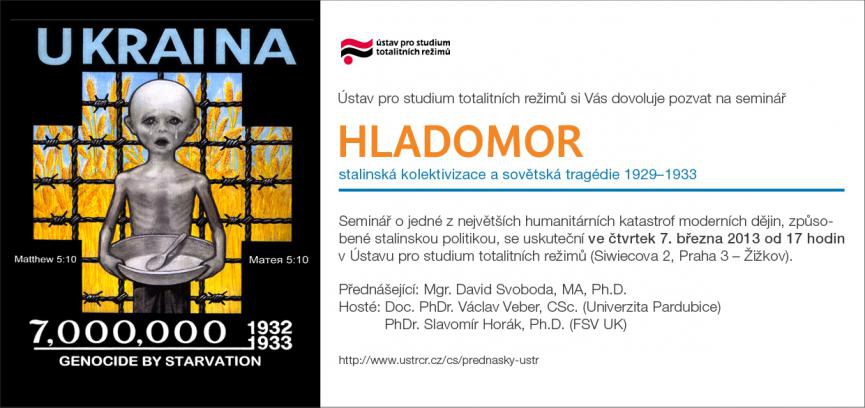 UKRAINA

Matthew 5:10

Матея 5:10

7,000,000 1932 1933

GENOCIDE BY STARVATION

ústav pro studium totalitních režimů

Ústav pro studium totalitních režimů si Vás dovoluje pozvat na seminář

HLADOMOR

stalinská kolektivizace a sovětská tragédie 1929–1933

Seminář o jedné z největších humanitárních katastrof moderních dějin, způsobené stalinskou politikou, se uskuteční ve čtvrtek 7. března 2013 od 17 hodin v Ústavu pro studium totalitních režimů (Siwiecova 2, Praha 3 – Žižkov).

Přednášející: Mgr. David Svoboda, MA, Ph.D.
Hosté: Doc. PhDr. Václav Veber, CSc. (Univerzita Pardubice)
PhDr. Slavomír Horák, Ph.D. (FSV UK)

http://www.ustrcr.cz/cs/prednasky-ustr